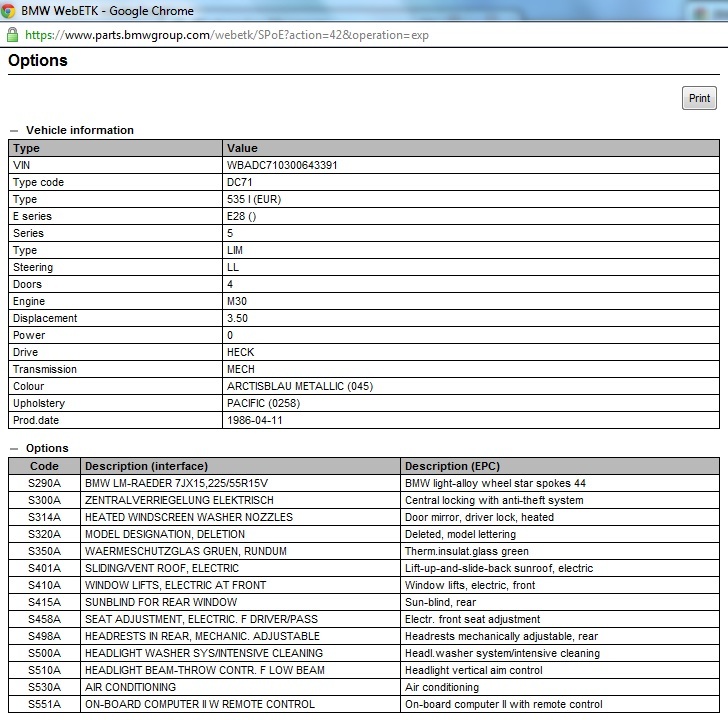 BMW WebETK - Google Chrome

https://www.parts.bmwgroup.com/webetk/SPoE?action=42&operation=exp

Options

Print

— Vehicle information

| Type | Value |
|---|---|
| VIN | WBADC710300643391 |
| Type code | DC71 |
| Type | 535 I (EUR) |
| E series | E28 () |
| Series | 5 |
| Type | LIM |
| Steering | LL |
| Doors | 4 |
| Engine | M30 |
| Displacement | 3.50 |
| Power | 0 |
| Drive | HECK |
| Transmission | MECH |
| Colour | ARCTISBLAU METALLIC (045) |
| Upholstery | PACIFIC (0258) |
| Prod.date | 1986-04-11 |

— Options

| Code | Description (interface) | Description (EPC) |
|---|---|---|
| S290A | BMW LM-RAEDER 7JX15,225/55R15V | BMW light-alloy wheel star spokes 44 |
| S300A | ZENTRALVERRIEGELUNG ELEKTRISCH | Central locking with anti-theft system |
| S314A | HEATED WINDSCREEN WASHER NOZZLES | Door mirror, driver lock, heated |
| S320A | MODEL DESIGNATION, DELETION | Deleted, model lettering |
| S350A | WAERMESCHUTZGLAS GRUEN, RUNDUM | Therm.insulat.glass green |
| S401A | SLIDING/VENT ROOF, ELECTRIC | Lift-up-and-slide-back sunroof, electric |
| S410A | WINDOW LIFTS, ELECTRIC AT FRONT | Window lifts, electric, front |
| S415A | SUNBLIND FOR REAR WINDOW | Sun-blind, rear |
| S458A | SEAT ADJUSTMENT, ELECTRIC. F DRIVER/PASS | Electr. front seat adjustment |
| S498A | HEADRESTS IN REAR, MECHANIC. ADJUSTABLE | Headrests mechanically adjustable, rear |
| S500A | HEADLIGHT WASHER SYS/INTENSIVE CLEANING | Headl.washer system/intensive cleaning |
| S510A | HEADLIGHT BEAM-THROW CONTR. F LOW BEAM | Headlight vertical aim control |
| S530A | AIR CONDITIONING | Air conditioning |
| S551A | ON-BOARD COMPUTER II W REMOTE CONTROL | On-board computer II with remote control |